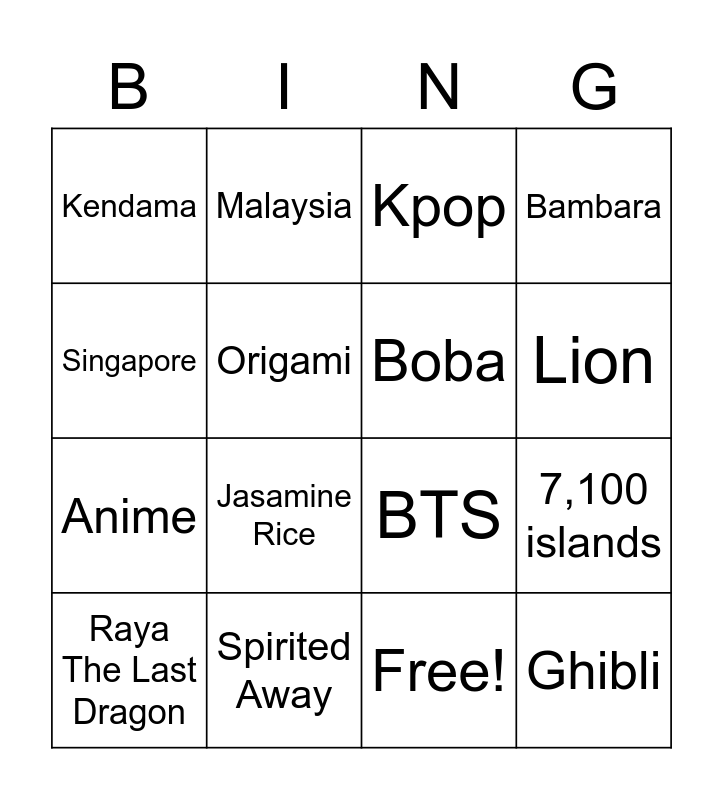 | B | I | N | G |
|---|---|---|---|
| Kendama | Malaysia | Kpop | Bambara |
| Singapore | Origami | Boba | Lion |
| Anime | Jasamine Rice | BTS | 7,100 islands |
| Raya The Last Dragon | Spirited Away | Free! | Ghibli |